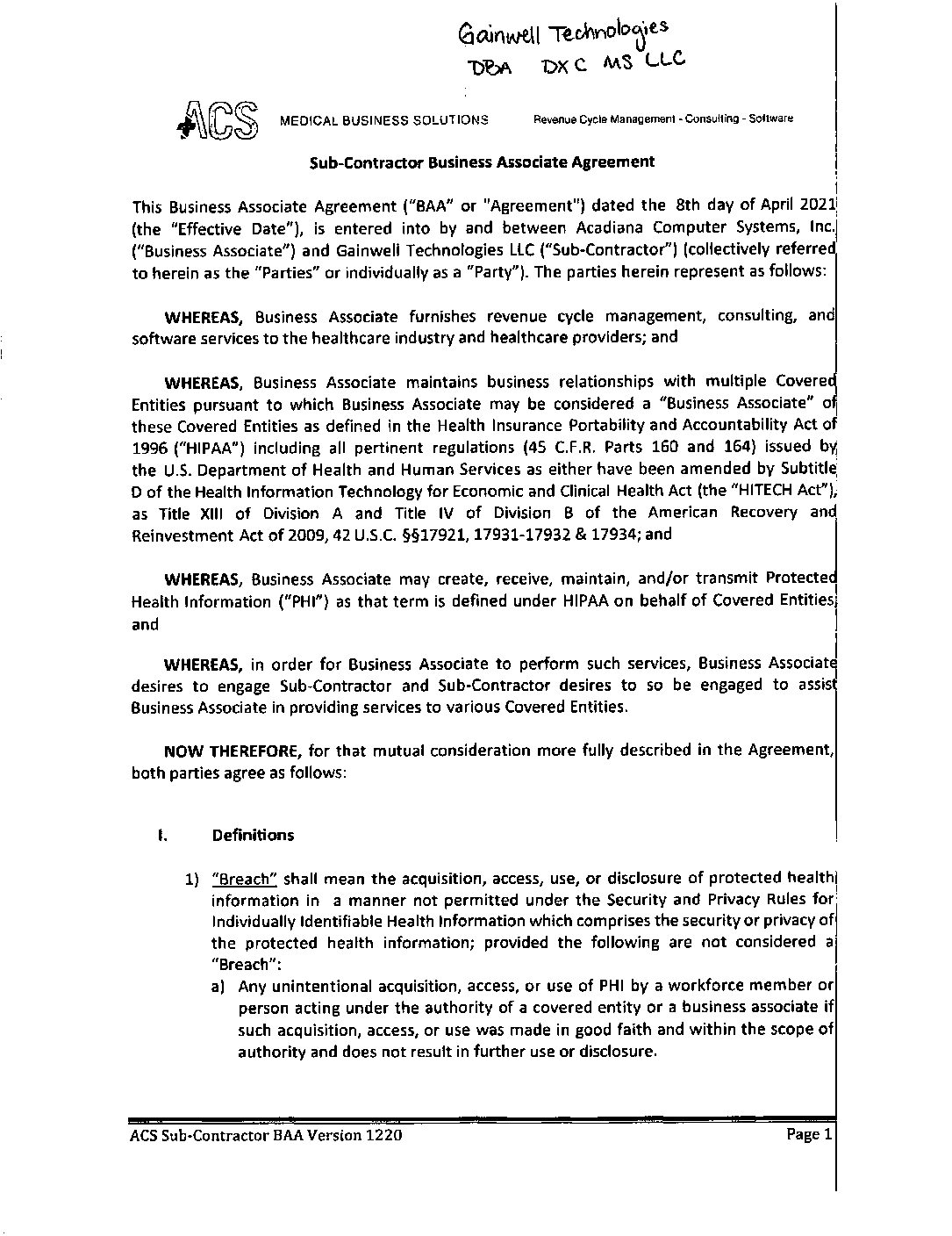 Gainwell Technologies
DBA DXC MS LLC

ACS MEDICAL BUSINESS SOLUTIONS Revenue Cycle Management - Consulting - Software

Sub-Contractor Business Associate Agreement

This Business Associate Agreement ("BAA" or "Agreement") dated the 8th day of April 2021 (the "Effective Date"), is entered into by and between Acadiana Computer Systems, Inc. ("Business Associate") and Gainwell Technologies LLC ("Sub-Contractor") (collectively referred to herein as the "Parties" or individually as a "Party"). The parties herein represent as follows:

WHEREAS, Business Associate furnishes revenue cycle management, consulting, and software services to the healthcare industry and healthcare providers; and

WHEREAS, Business Associate maintains business relationships with multiple Covered Entities pursuant to which Business Associate may be considered a "Business Associate" of these Covered Entities as defined in the Health Insurance Portability and Accountability Act of 1996 ("HIPAA") including all pertinent regulations (45 C.F.R. Parts 160 and 164) issued by the U.S. Department of Health and Human Services as either have been amended by Subtitle D of the Health Information Technology for Economic and Clinical Health Act (the "HITECH Act"), as Title XIII of Division A and Title IV of Division B of the American Recovery and Reinvestment Act of 2009, 42 U.S.C. §§17921, 17931-17932 & 17934; and

WHEREAS, Business Associate may create, receive, maintain, and/or transmit Protected Health Information ("PHI") as that term is defined under HIPAA on behalf of Covered Entities; and

WHEREAS, in order for Business Associate to perform such services, Business Associate desires to engage Sub-Contractor and Sub-Contractor desires to so be engaged to assist Business Associate in providing services to various Covered Entities.

NOW THEREFORE, for that mutual consideration more fully described in the Agreement, both parties agree as follows:

I. Definitions

1) "Breach" shall mean the acquisition, access, use, or disclosure of protected health information in a manner not permitted under the Security and Privacy Rules for Individually Identifiable Health Information which comprises the security or privacy of the protected health information; provided the following are not considered a "Breach":
a) Any unintentional acquisition, access, or use of PHI by a workforce member or person acting under the authority of a covered entity or a business associate if such acquisition, access, or use was made in good faith and within the scope of authority and does not result in further use or disclosure.

ACS Sub-Contractor BAA Version 1220 Page 1